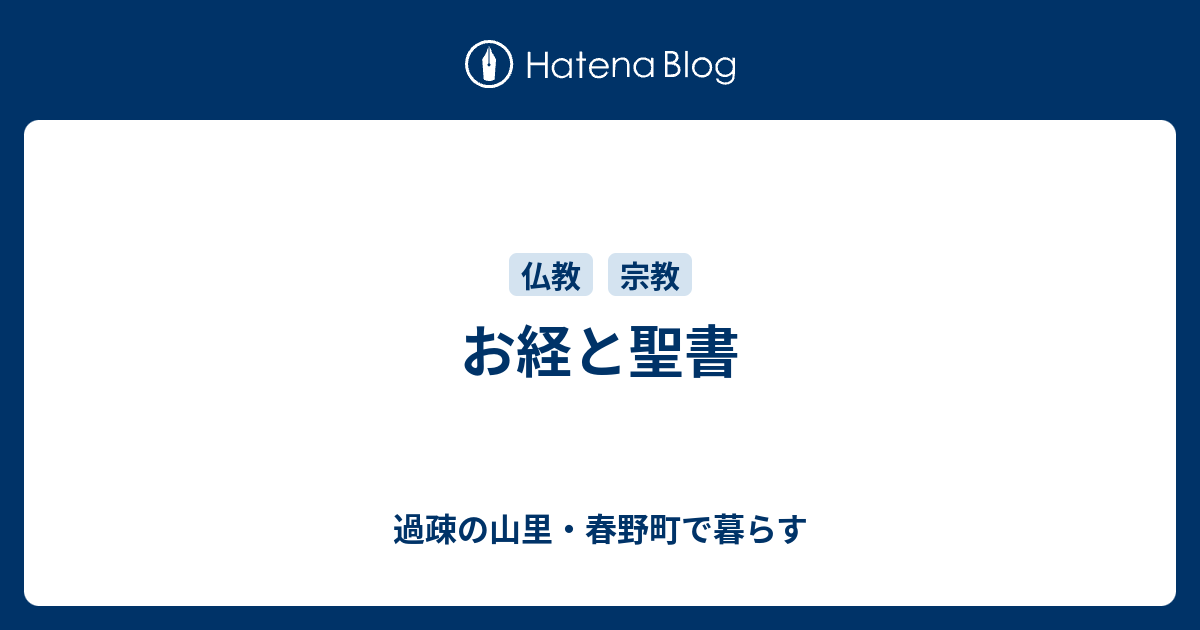 Hatena Blog

仏教 宗教

お経と聖書

過疎の山里・春野町で暮らす